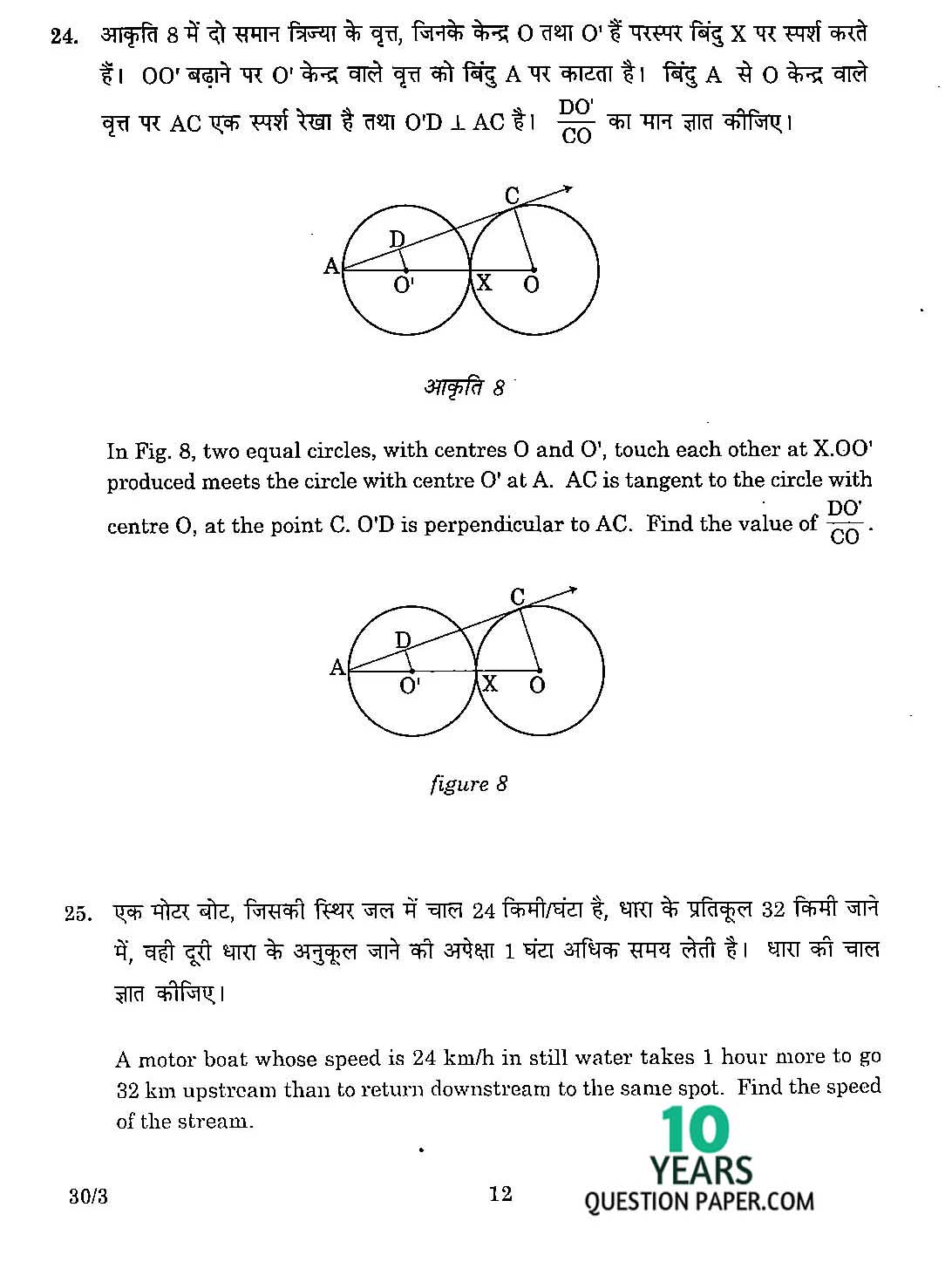 24. आकृति 8 में दो समान त्रिज्या के वृत्त, जिनके केन्द्र O तथा O' हैं परस्पर बिंदु X पर स्पर्श करते हैं। OO' बढ़ाने पर O' केन्द्र वाले वृत्त को बिंदु A पर काटता है। बिंदु A से O केन्द्र वाले वृत्त पर AC एक स्पर्श रेखा है तथा O'D ⊥ AC है। $\frac{DO'}{CO}$ का मान ज्ञात कीजिए।

C
D
A
O'
X
O

आकृति 8

In Fig. 8, two equal circles, with centres O and O', touch each other at X.OO' produced meets the circle with centre O' at A. AC is tangent to the circle with centre O, at the point C. O'D is perpendicular to AC. Find the value of $\frac{DO'}{CO}$.

C
D
A
O'
X
O

figure 8

25. एक मोटर बोट, जिसकी स्थिर जल में चाल 24 किमी/घंटा है, धारा के प्रतिकूल 32 किमी जाने में, वही दूरी धारा के अनुकूल जाने की अपेक्षा 1 घंटा अधिक समय लेती है। धारा की चाल ज्ञात कीजिए।

A motor boat whose speed is 24 km/h in still water takes 1 hour more to go 32 km upstream than to return downstream to the same spot. Find the speed of the stream.

30/3 12

10 YEARS QUESTION PAPER.COM